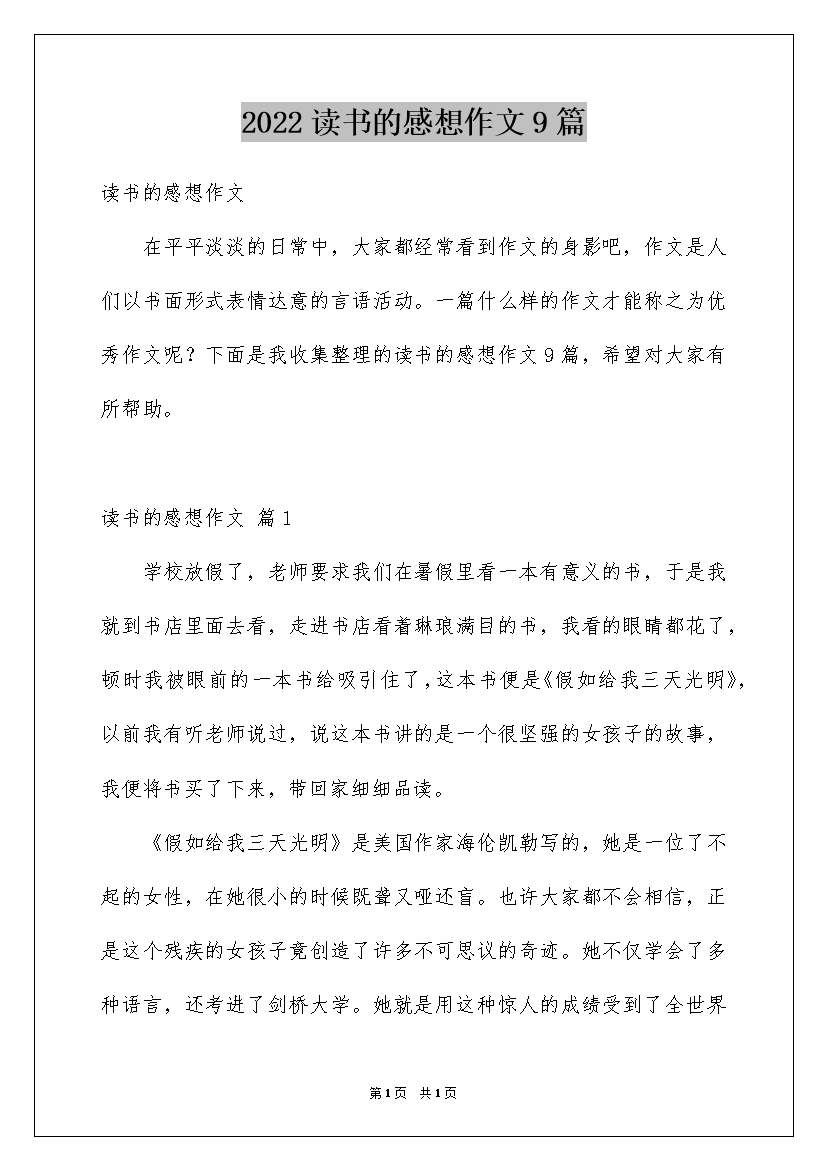 2022读书的感想作文9篇

读书的感想作文

在平平淡淡的日常中，大家都经常看到作文的身影吧，作文是人们以书面形式表情达意的言语活动。一篇什么样的作文才能称之为优秀作文呢？下面是我收集整理的读书的感想作文9篇，希望对大家有所帮助。

读书的感想作文 篇1

学校放假了，老师要求我们在暑假里看一本有意义的书，于是我就到书店里面去看，走进书店看着琳琅满目的书，我看的眼睛都花了，顿时我被眼前的一本书给吸引住了，这本书便是《假如给我三天光明》，以前我有听老师说过，说这本书讲的是一个很坚强的女孩子的故事，我便将书买了下来，带回家细细品读。

《假如给我三天光明》是美国作家海伦凯勒写的，她是一位了不起的女性，在她很小的时候既聋又哑还盲。也许大家都不会相信，正是这个残疾的女孩子竟创造了许多不可思议的奇迹。她不仅学会了多种语言，还考进了剑桥大学。她就是用这种惊人的成绩受到了全世界

第1页 共1页